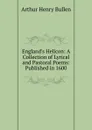 Arthur Henry Bullen

England's Helicon: A Collection of Lyrical and Pastoral Poems: Published in 1600